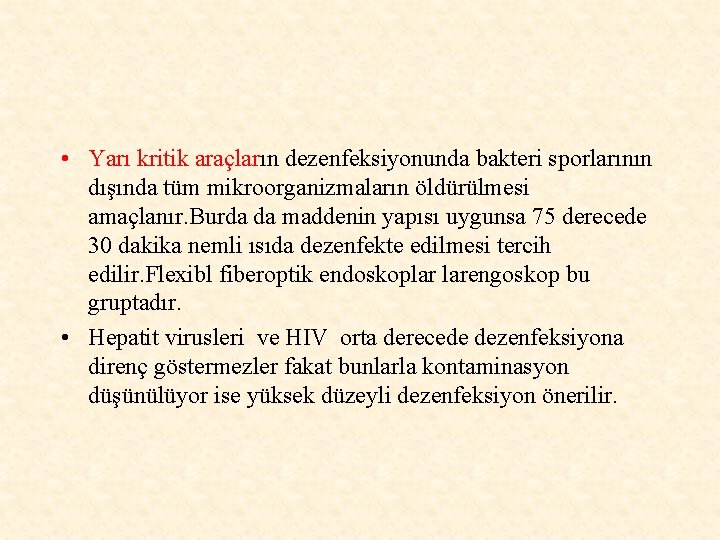 • Yarı kritik araçların dezenfeksiyonunda bakteri sporlarının dışında tüm mikroorganizmaların öldürülmesi amaçlanır.Burda da maddenin yapısı uygunsa 75 derecede 30 dakika nemli ısıda dezenfekte edilmesi tercih edilir.Flexibl fiberoptik endoskoplar larengoskop bu gruptadır.

• Hepatit virusleri ve HIV orta derecede dezenfeksiyona direnç göstermezler fakat bunlarla kontaminasyon düşünülüyor ise yüksek düzeyli dezenfeksiyon önerilir.